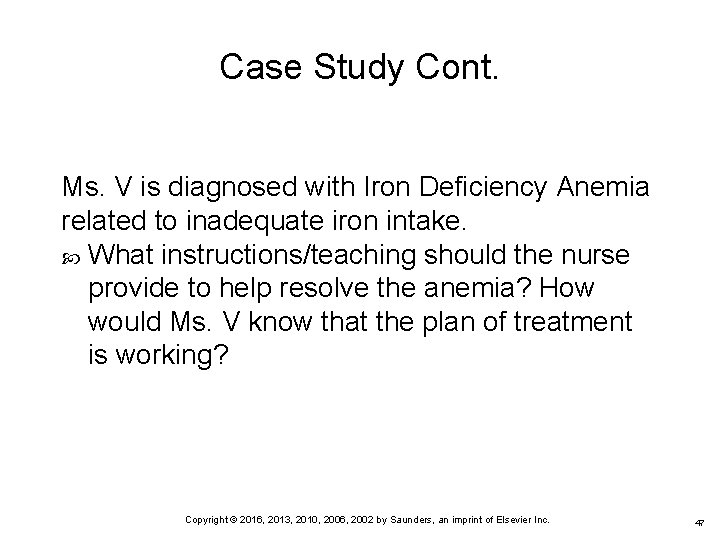 Case Study Cont.

Ms. V is diagnosed with Iron Deficiency Anemia related to inadequate iron intake.

What instructions/teaching should the nurse provide to help resolve the anemia? How would Ms. V know that the plan of treatment is working?

Copyright © 2016, 2013, 2010, 2006, 2002 by Saunders, an imprint of Elsevier Inc.

47